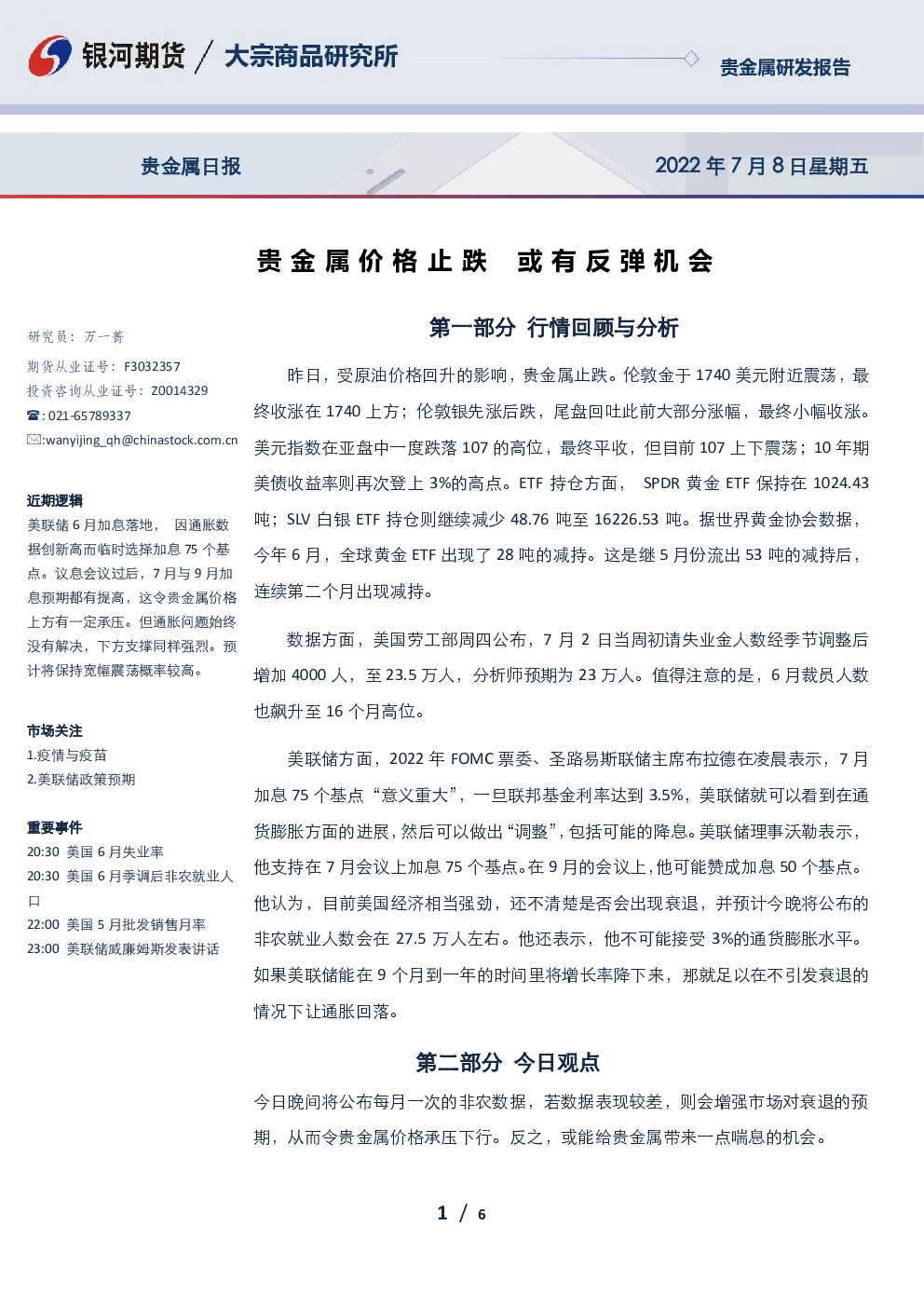 银河期货 / 大宗商品研究所

贵金属研发报告

贵金属日报

2022 年 7 月 8 日星期五

贵金属价格止跌　或有反弹机会

研究员：万一菁

期货从业证号：F3032357

投资咨询从业证号：Z0014329

☎:021-65789337

✉:wanyijing_qh@chinastock.com.cn

近期逻辑

美联储 6 月加息落地， 因通胀数据创新高而临时选择加息 75 个基点。议息会议过后，7 月与 9 月加息预期都有提高，这令贵金属价格上方有一定承压。但通胀问题始终没有解决，下方支撑同样强烈。预计将保持宽幅震荡概率较高。

市场关注

1.疫情与疫苗

2.美联储政策预期

重要事件

20:30 美国 6 月失业率

20:30 美国 6 月季调后非农就业人口

22:00 美国 5 月批发销售月率

23:00 美联储威廉姆斯发表讲话

第一部分 行情回顾与分析

昨日，受原油价格回升的影响，贵金属止跌。伦敦金于 1740 美元附近震荡，最终收涨在 1740 上方；伦敦银先涨后跌，尾盘回吐此前大部分涨幅，最终小幅收涨。美元指数在亚盘中一度跌落 107 的高位，最终平收，但目前 107 上下震荡；10 年期美债收益率则再次登上 3%的高点。ETF 持仓方面， SPDR 黄金 ETF 保持在 1024.43 吨；SLV 白银 ETF 持仓则继续减少 48.76 吨至 16226.53 吨。据世界黄金协会数据，今年 6 月，全球黄金 ETF 出现了 28 吨的减持。这是继 5 月份流出 53 吨的减持后，连续第二个月出现减持。

数据方面，美国劳工部周四公布，7 月 2 日当周初请失业金人数经季节调整后增加 4000 人，至 23.5 万人，分析师预期为 23 万人。值得注意的是，6 月裁员人数也飙升至 16 个月高位。

美联储方面，2022 年 FOMC 票委、圣路易斯联储主席布拉德在凌晨表示，7 月加息 75 个基点“意义重大”，一旦联邦基金利率达到 3.5%，美联储就可以看到在通货膨胀方面的进展，然后可以做出“调整”，包括可能的降息。美联储理事沃勒表示，他支持在 7 月会议上加息 75 个基点。在 9 月的会议上，他可能赞成加息 50 个基点。他认为，目前美国经济相当强劲，还不清楚是否会出现衰退，并预计今晚将公布的非农就业人数会在 27.5 万人左右。他还表示，他不可能接受 3%的通货膨胀水平。如果美联储能在 9 个月到一年的时间里将增长率降下来，那就足以在不引发衰退的情况下让通胀回落。

第二部分 今日观点

今日晚间将公布每月一次的非农数据，若数据表现较差，则会增强市场对衰退的预期，从而令贵金属价格承压下行。反之，或能给贵金属带来一点喘息的机会。

1 / 6